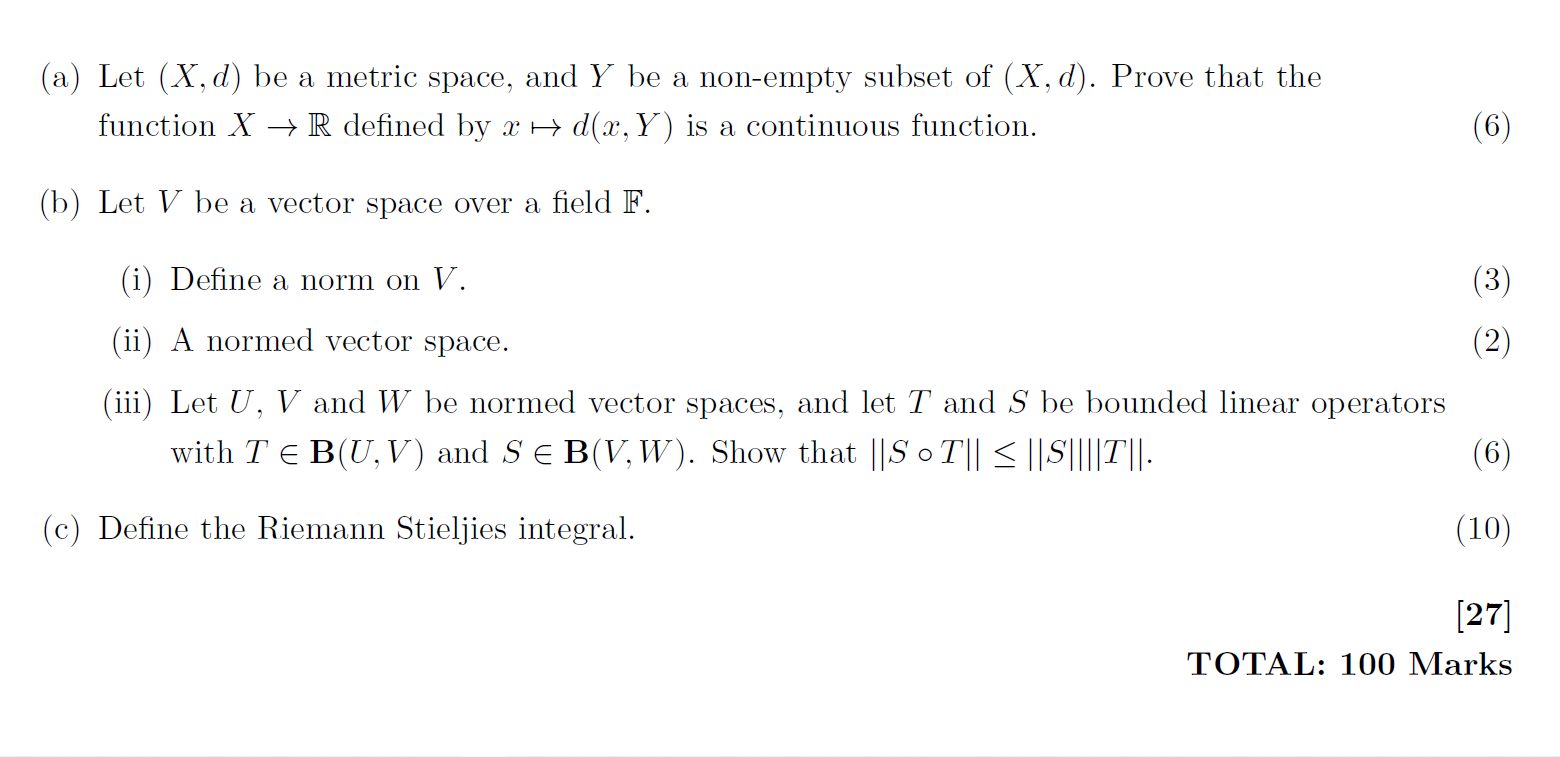 (a) Let $(X, d)$ be a metric space, and $Y$ be a non-empty subset of $(X, d)$. Prove that the function $X \to \mathbb{R}$ defined by $x \mapsto d(x, Y)$ is a continuous function. (6)

(b) Let $V$ be a vector space over a field $\mathbb{F}$.

(i) Define a norm on $V$. (3)

(ii) A normed vector space. (2)

(iii) Let $U$, $V$ and $W$ be normed vector spaces, and let $T$ and $S$ be bounded linear operators with $T \in \mathbf{B}(U, V)$ and $S \in \mathbf{B}(V, W)$. Show that $||S \circ T|| \leq ||S||||T||$. (6)

(c) Define the Riemann Stieljies integral. (10)

[27]

TOTAL: 100 Marks